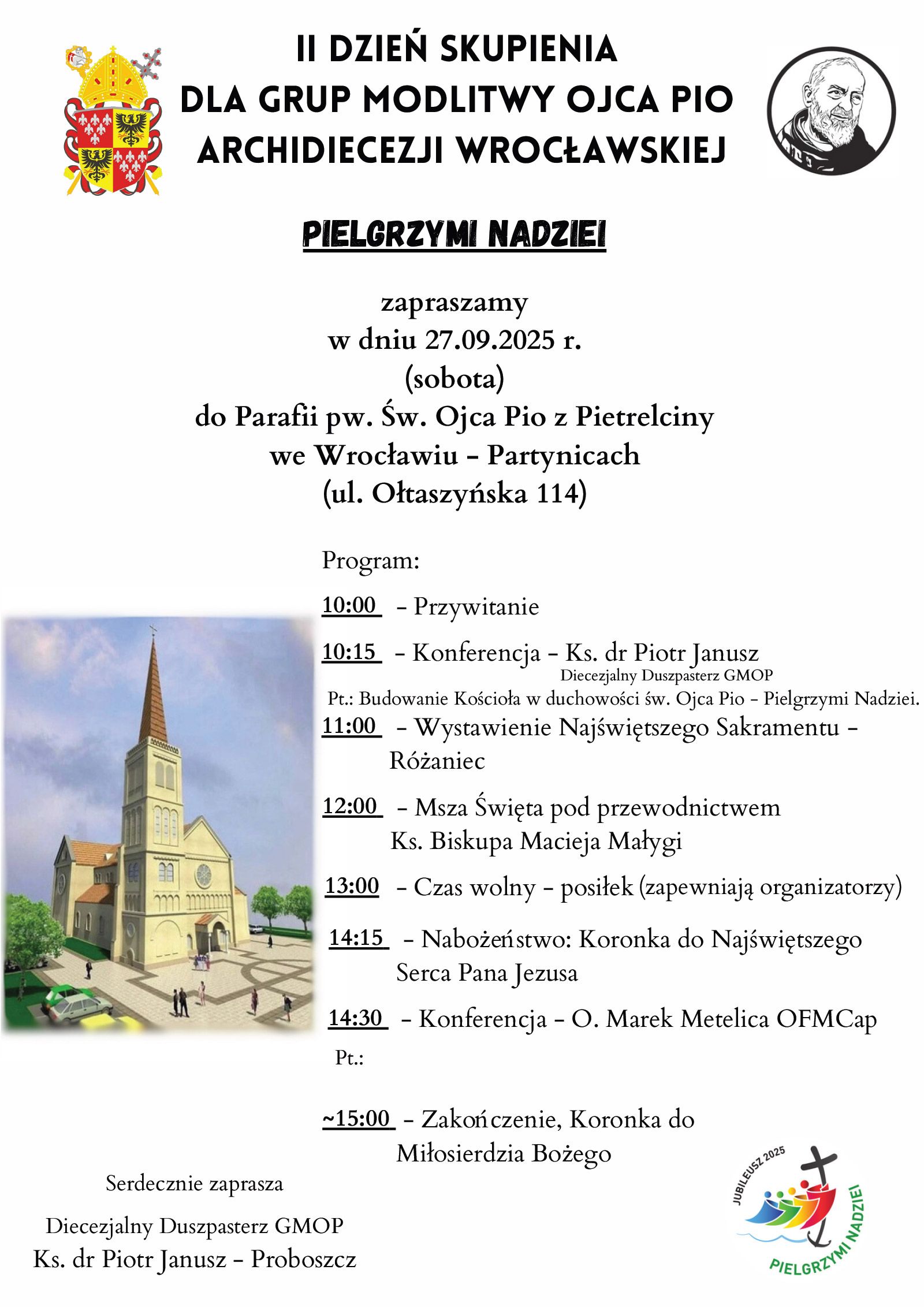 II DZIEŃ SKUPIENIA
DLA GRUP MODLITWY OJCA PIO
ARCHIDIECEZJI WROCŁAWSKIEJ

PIELGRZYMI NADZIEI

zapraszamy
w dniu 27.09.2025 r.
(sobota)
do Parafii pw. Św. Ojca Pio z Pietrelciny
we Wrocławiu – Partynicach
(ul. Ołtaszyńska 114)

Program:

10:00 – Przywitanie

10:15 – Konferencja – Ks. dr Piotr Janusz
Diecezjalny Duszpasterz GMOP
Pt.: Budowanie Kościoła w duchowości św. Ojca Pio – Pielgrzymi Nadziei.

11:00 – Wystawienie Najświętszego Sakramentu – Różaniec

12:00 – Msza Święta pod przewodnictwem Ks. Biskupa Macieja Małygi

13:00 – Czas wolny – posiłek (zapewniają organizatorzy)

14:15 – Nabożeństwo: Koronka do Najświętszego Serca Pana Jezusa

14:30 – Konferencja – O. Marek Metelica OFMCap
Pt.:

~15:00 – Zakończenie, Koronka do Miłosierdzia Bożego

Serdecznie zaprasza

Diecezjalny Duszpasterz GMOP
Ks. dr Piotr Janusz – Proboszcz

JUBILEUSZ 2025
PIELGRZYMI NADZIEI